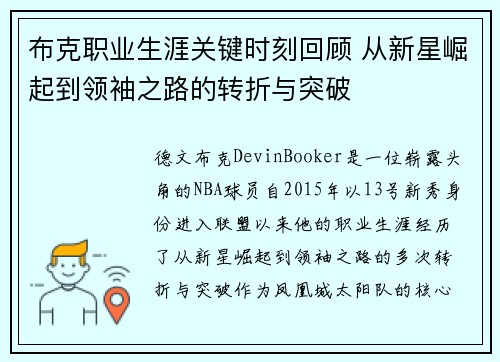 布克职业生涯关键时刻回顾 从新星崛起到领袖之路的转折与突破

德文布克DevinBooker是一位崭露头角的NBA球员自2015年以13号新秀身份进入联盟以来他的职业生涯经历了从新星崛起到领袖之路的多次转折与突破作为凤凰城太阳队的核心